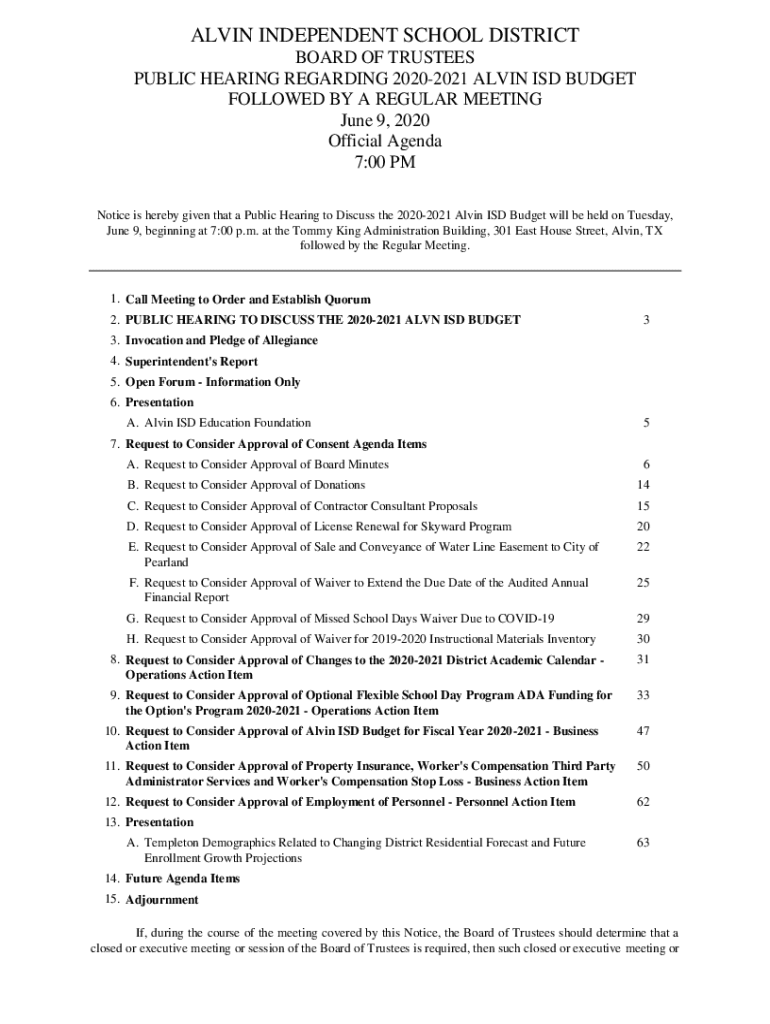 ALVIN INDEPENDENT SCHOOL DISTRICT
BOARD OF TRUSTEES
PUBLIC HEARING REGARDING 2020-2021 ALVIN ISD BUDGET
FOLLOWED BY A REGULAR MEETING
June 9, 2020
Official Agenda
7:00 PM

Notice is hereby given that a Public Hearing to Discuss the 2020-2021 Alvin ISD Budget will be held on Tuesday, June 9, beginning at 7:00 p.m. at the Tommy King Administration Building, 301 East House Street, Alvin, TX followed by the Regular Meeting.

1. Call Meeting to Order and Establish Quorum
2. PUBLIC HEARING TO DISCUSS THE 2020-2021 ALVN ISD BUDGET 3
3. Invocation and Pledge of Allegiance
4. Superintendent's Report
5. Open Forum - Information Only
6. Presentation
A. Alvin ISD Education Foundation 5
7. Request to Consider Approval of Consent Agenda Items
A. Request to Consider Approval of Board Minutes 6
B. Request to Consider Approval of Donations 14
C. Request to Consider Approval of Contractor Consultant Proposals 15
D. Request to Consider Approval of License Renewal for Skyward Program 20
E. Request to Consider Approval of Sale and Conveyance of Water Line Easement to City of Pearland 22
F. Request to Consider Approval of Waiver to Extend the Due Date of the Audited Annual Financial Report 25
G. Request to Consider Approval of Missed School Days Waiver Due to COVID-19 29
H. Request to Consider Approval of Waiver for 2019-2020 Instructional Materials Inventory 30
8. Request to Consider Approval of Changes to the 2020-2021 District Academic Calendar - Operations Action Item 31
9. Request to Consider Approval of Optional Flexible School Day Program ADA Funding for the Option's Program 2020-2021 - Operations Action Item 33
10. Request to Consider Approval of Alvin ISD Budget for Fiscal Year 2020-2021 - Business Action Item 47
11. Request to Consider Approval of Property Insurance, Worker's Compensation Third Party Administrator Services and Worker's Compensation Stop Loss - Business Action Item 50
12. Request to Consider Approval of Employment of Personnel - Personnel Action Item 62
13. Presentation
A. Templeton Demographics Related to Changing District Residential Forecast and Future Enrollment Growth Projections 63
14. Future Agenda Items
15. Adjournment

If, during the course of the meeting covered by this Notice, the Board of Trustees should determine that a closed or executive meeting or session of the Board of Trustees is required, then such closed or executive meeting or